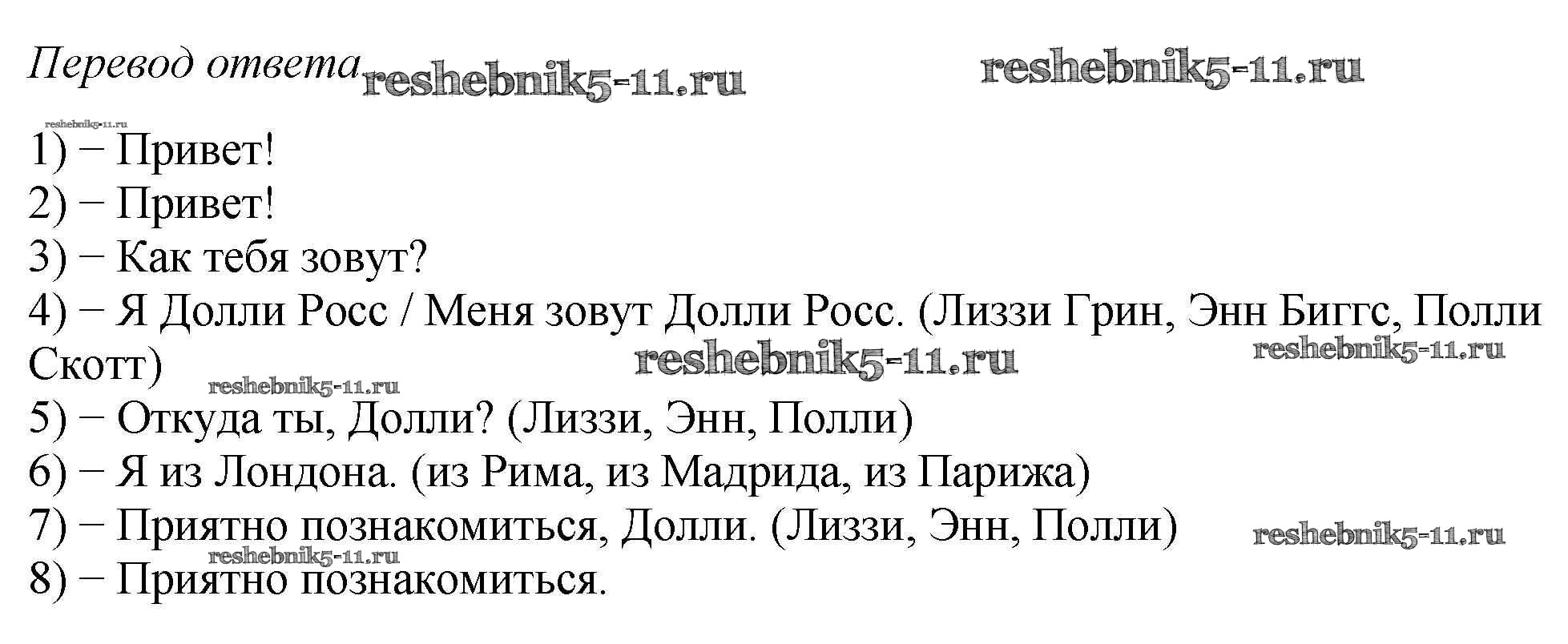 Перевод ответа

1) − Привет!
2) − Привет!
3) − Как тебя зовут?
4) − Я Долли Росс / Меня зовут Долли Росс. (Лиззи Грин, Энн Биггс, Полли Скотт)
5) − Откуда ты, Долли? (Лиззи, Энн, Полли)
6) − Я из Лондона. (из Рима, из Мадрида, из Парижа)
7) − Приятно познакомиться, Долли. (Лиззи, Энн, Полли)
8) − Приятно познакомиться.

reshebnik5-11.ru